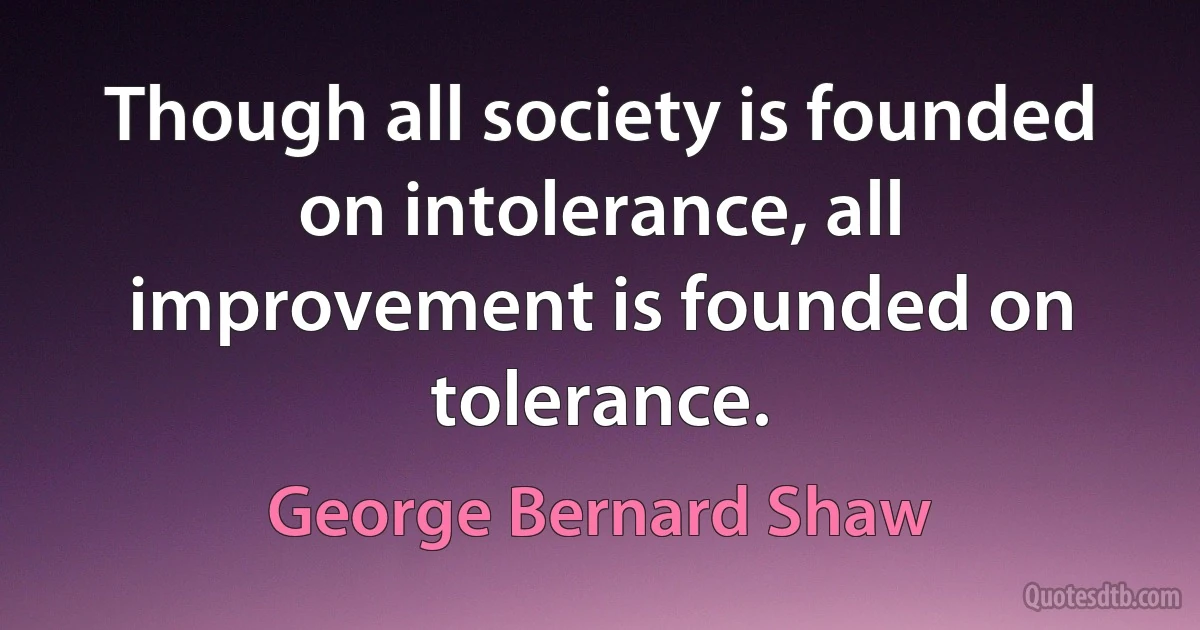 Though all society is founded on intolerance, all improvement is founded on tolerance.

George Bernard Shaw

Quotesdtb.com